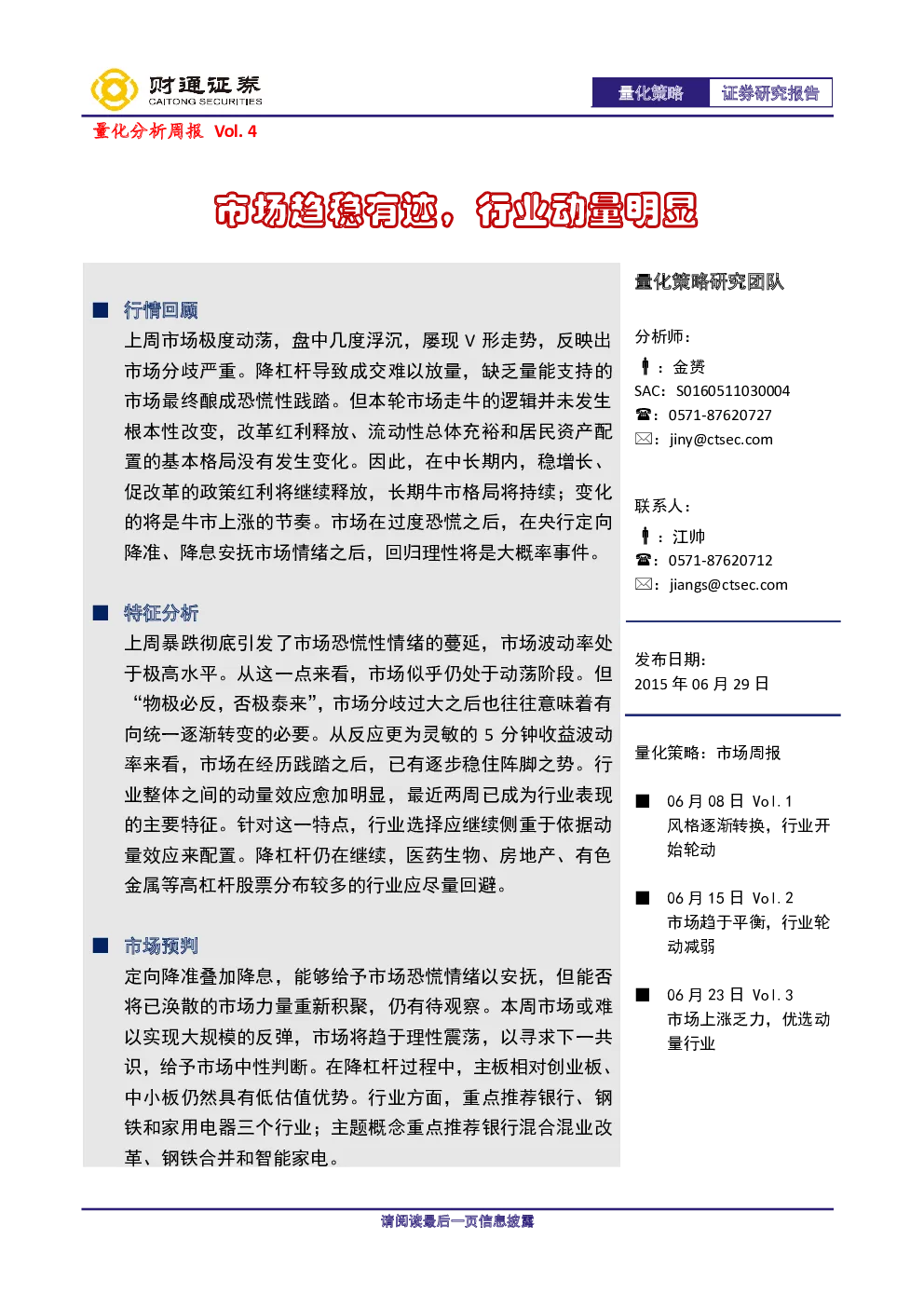 财通证券
CAITONG SECURITIES

量化策略 证券研究报告

量化分析周报 Vol. 4

市场趋稳有迹，行业动量明显

■ 行情回顾

上周市场极度动荡，盘中几度浮沉，屡现 V 形走势，反映出市场分歧严重。降杠杆导致成交难以放量，缺乏量能支持的市场最终酿成恐慌性践踏。但本轮市场走牛的逻辑并未发生根本性改变，改革红利释放、流动性总体充裕和居民资产配置的基本格局没有发生变化。因此，在中长期内，稳增长、促改革的政策红利将继续释放，长期牛市格局将持续；变化的将是牛市上涨的节奏。市场在过度恐慌之后，在央行定向降准、降息安抚市场情绪之后，回归理性将是大概率事件。

■ 特征分析

上周暴跌彻底引发了市场恐慌性情绪的蔓延，市场波动率处于极高水平。从这一点来看，市场似乎仍处于动荡阶段。但“物极必反，否极泰来”，市场分歧过大之后也往往意味着有向统一逐渐转变的必要。从反应更为灵敏的 5 分钟收益波动率来看，市场在经历践踏之后，已有逐步稳住阵脚之势。行业整体之间的动量效应愈加明显，最近两周已成为行业表现的主要特征。针对这一特点，行业选择应继续侧重于依据动量效应来配置。降杠杆仍在继续，医药生物、房地产、有色金属等高杠杆股票分布较多的行业应尽量回避。

■ 市场预判

定向降准叠加降息，能够给予市场恐慌情绪以安抚，但能否将已涣散的市场力量重新积聚，仍有待观察。本周市场或难以实现大规模的反弹，市场将趋于理性震荡，以寻求下一共识，给予市场中性判断。在降杠杆过程中，主板相对创业板、中小板仍然具有低估值优势。行业方面，重点推荐银行、钢铁和家用电器三个行业；主题概念重点推荐银行混合混业改革、钢铁合并和智能家电。

量化策略研究团队

分析师：
：金赟
SAC：S0160511030004
☎：0571-87620727
✉：jiny@ctsec.com

联系人：
：江帅
☎：0571-87620712
✉：jiangs@ctsec.com

发布日期：
2015 年 06 月 29 日

量化策略：市场周报

■ 06 月 08 日 Vol. 1
风格逐渐转换，行业开始轮动

■ 06 月 15 日 Vol. 2
市场趋于平衡，行业轮动减弱

■ 06 月 23 日 Vol. 3
市场上涨乏力，优选动量行业

请阅读最后一页信息披露